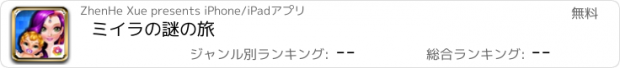 ZhenHe Xue presents iPhone/iPadアプリ

無料

ミイラの謎の旅

ジャンル別ランキング: --

総合ランキング: --